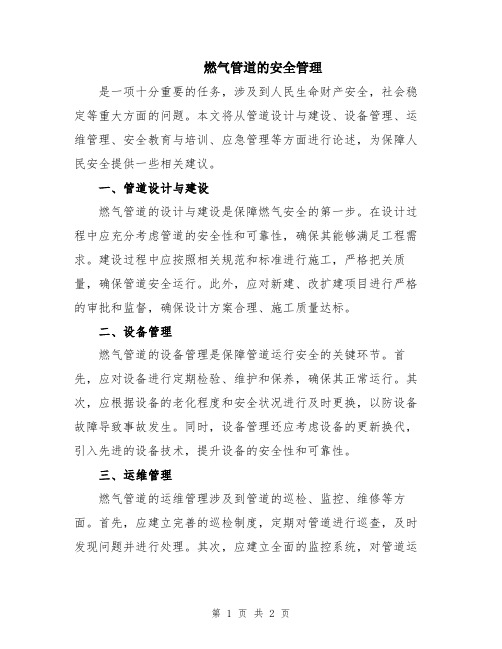 燃气管道的安全管理

是一项十分重要的任务，涉及到人民生命财产安全，社会稳定等重大方面的问题。本文将从管道设计与建设、设备管理、运维管理、安全教育与培训、应急管理等方面进行论述，为保障人民安全提供一些相关建议。

一、管道设计与建设

燃气管道的设计与建设是保障燃气安全的第一步。在设计过程中应充分考虑管道的安全性和可靠性，确保其能够满足工程需求。建设过程中应按照相关规范和标准进行施工，严格把关质量，确保管道安全运行。此外，应对新建、改扩建项目进行严格的审批和监督，确保设计方案合理、施工质量达标。

二、设备管理

燃气管道的设备管理是保障管道运行安全的关键环节。首先，应对设备进行定期检验、维护和保养，确保其正常运行。其次，应根据设备的老化程度和安全状况进行及时更换，以防设备故障导致事故发生。同时，设备管理还应考虑设备的更新换代，引入先进的设备技术，提升设备的安全性和可靠性。

三、运维管理

燃气管道的运维管理涉及到管道的巡检、监控、维修等方面。首先，应建立完善的巡检制度，定期对管道进行巡查，及时发现问题并进行处理。其次，应建立全面的监控系统，对管道运

第 1 页 共 2 页